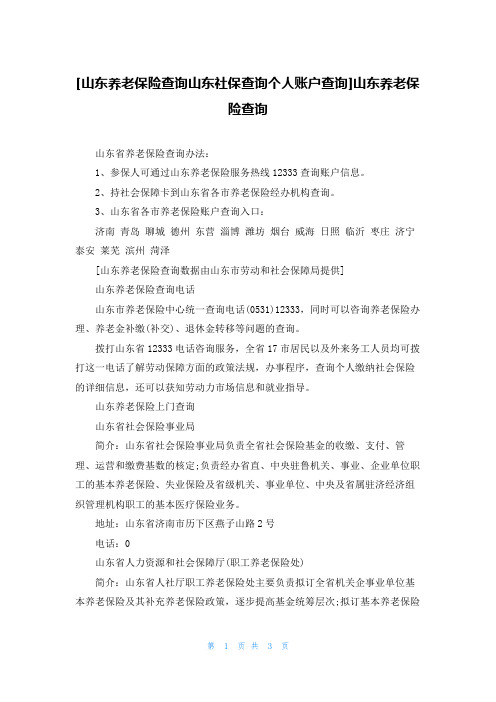 [山东养老保险查询山东社保查询个人账户查询]山东养老保险查询

山东省养老保险查询办法：

1、参保人可通过山东养老保险服务热线 12333 查询账户信息。

2、持社会保障卡到山东省各市养老保险经办机构查询。

3、山东省各市养老保险账户查询入口：

济南 青岛 聊城 德州 东营 淄博 潍坊 烟台 威海 日照 临沂 枣庄 济宁 泰安 莱芜 滨州 菏泽

[山东养老保险查询数据由山东市劳动和社会保障局提供]

山东养老保险查询电话

山东市养老保险中心统一查询电话(0531)12333，同时可以咨询养老保险办理、养老金补缴(补交)、退休金转移等问题的查询。

拨打山东省 12333 电话咨询服务，全省 17 市居民以及外来务工人员均可拨打这一电话了解劳动保障方面的政策法规，办事程序，查询个人缴纳社会保险的详细信息，还可以获知劳动力市场信息和就业指导。

山东养老保险上门查询

山东省社会保险事业局

简介：山东省社会保险事业局负责全省社会保险基金的收缴、支付、管理、运营和缴费基数的核定;负责经办省直、中央驻鲁机关、事业、企业单位职工的基本养老保险、失业保险及省级机关、事业单位、中央及省属驻济经济组织管理机构职工的基本医疗保险业务。

地址：山东省济南市历下区燕子山路 2 号

电话：0

山东省人力资源和社会保障厅(职工养老保险处)

简介：山东省人社厅职工养老保险处主要负责拟订全省机关企事业单位基本养老保险及其补充养老保险政策，逐步提高基金统筹层次;拟订基本养老保险

第 1 页 共 3 页